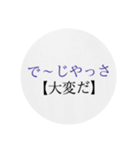 で～じやっさ
【大変だ】